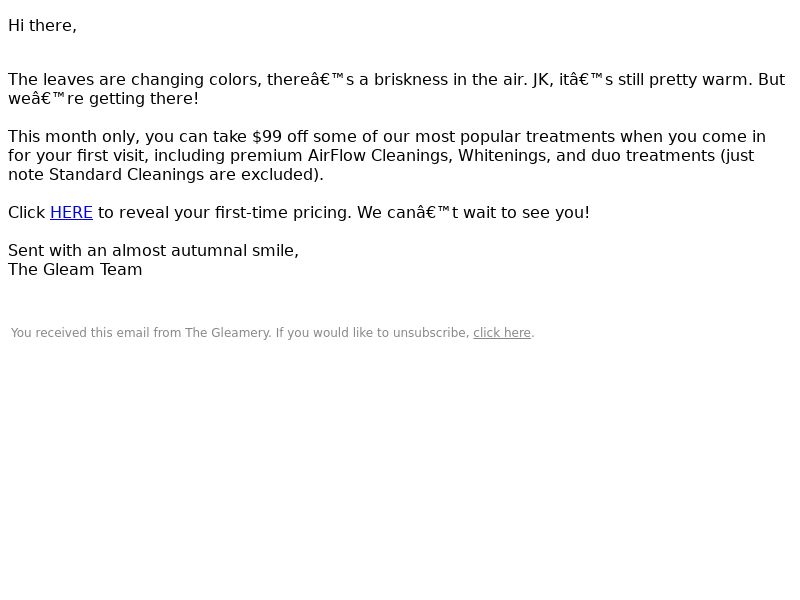 Hi there,

The leaves are changing colors, thereâ€™s a briskness in the air. JK, itâ€™s still pretty warm. But weâ€™re getting there!

This month only, you can take $99 off some of our most popular treatments when you come in for your first visit, including premium AirFlow Cleanings, Whitenings, and duo treatments (just note Standard Cleanings are excluded).

Click HERE to reveal your first-time pricing. We canâ€™t wait to see you!

Sent with an almost autumnal smile,
The Gleam Team

You received this email from The Gleamery. If you would like to unsubscribe, click here.